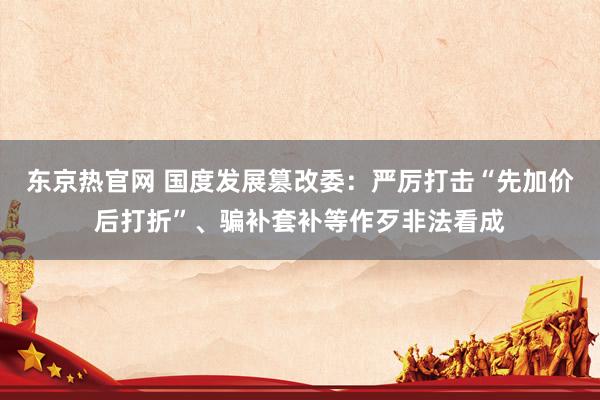 东京热官网 国度发展篡改委：严厉打击“先加价后打折”、骗补套补等作歹非法看成